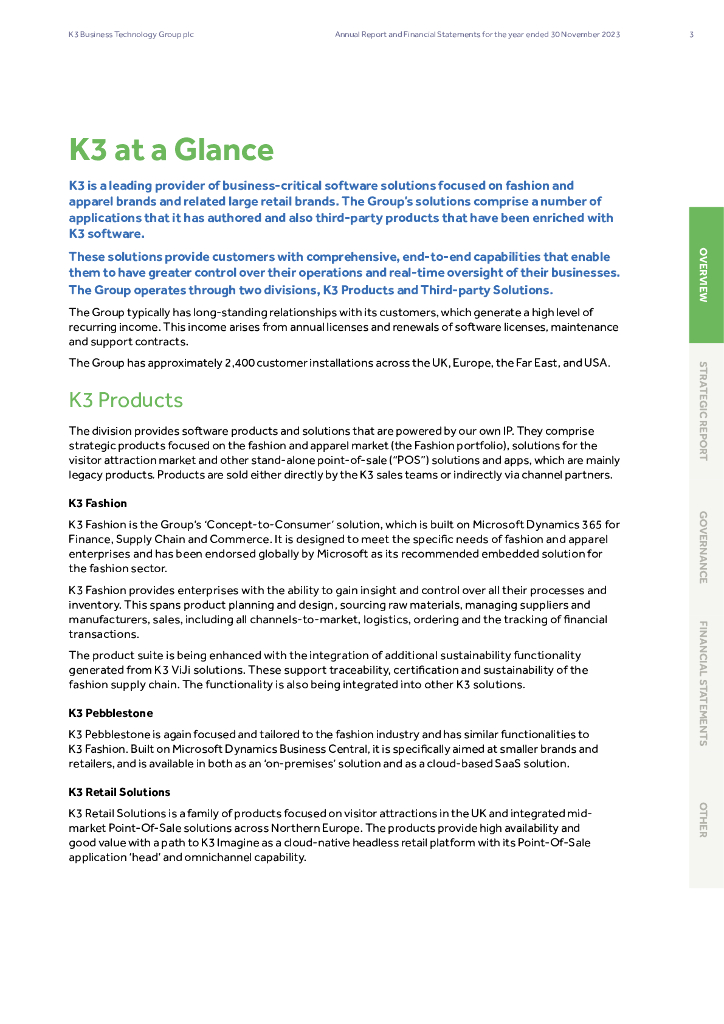 K3 Business Technology Group plc

Annual Report and Financial Statements for the year ended 30 November 2023

3

K3 at a Glance

K3 is a leading provider of business-critical software solutions focused on fashion and apparel brands and related large retail brands. The Group's solutions comprise a number of applications that it has authored and also third-party products that have been enriched with K3 software.

These solutions provide customers with comprehensive, end-to-end capabilities that enable them to have greater control over their operations and real-time oversight of their businesses. The Group operates through two divisions, K3 Products and Third-party Solutions.

The Group typically has long-standing relationships with its customers, which generate a high level of recurring income. This income arises from annual licenses and renewals of software licenses, maintenance and support contracts.

The Group has approximately 2,400 customer installations across the UK, Europe, the Far East, and USA.

K3 Products

The division provides software products and solutions that are powered by our own IP. They comprise strategic products focused on the fashion and apparel market (the Fashion portfolio), solutions for the visitor attraction market and other stand-alone point-of-sale ("POS") solutions and apps, which are mainly legacy products. Products are sold either directly by the K3 sales teams or indirectly via channel partners.

K3 Fashion

K3 Fashion is the Group's 'Concept-to-Consumer' solution, which is built on Microsoft Dynamics 365 for Finance, Supply Chain and Commerce. It is designed to meet the specific needs of fashion and apparel enterprises and has been endorsed globally by Microsoft as its recommended embedded solution for the fashion sector.

K3 Fashion provides enterprises with the ability to gain insight and control over all their processes and inventory. This spans product planning and design, sourcing raw materials, managing suppliers and manufacturers, sales, including all channels-to-market, logistics, ordering and the tracking of financial transactions.

The product suite is being enhanced with the integration of additional sustainability functionality generated from K3 ViJi solutions. These support traceability, certification and sustainability of the fashion supply chain. The functionality is also being integrated into other K3 solutions.

K3 Pebblestone

K3 Pebblestone is again focused and tailored to the fashion industry and has similar functionalities to K3 Fashion. Built on Microsoft Dynamics Business Central, it is specifically aimed at smaller brands and retailers, and is available in both as an 'on-premises' solution and as a cloud-based SaaS solution.

K3 Retail Solutions

K3 Retail Solutions is a family of products focused on visitor attractions in the UK and integrated mid-market Point-Of-Sale solutions across Northern Europe. The products provide high availability and good value with a path to K3 Imagine as a cloud-native headless retail platform with its Point-Of-Sale application 'head' and omnichannel capability.

OVERVIEW

STRATEGIC REPORT

GOVERNANCE

FINANCIAL STATEMENTS

OTHER